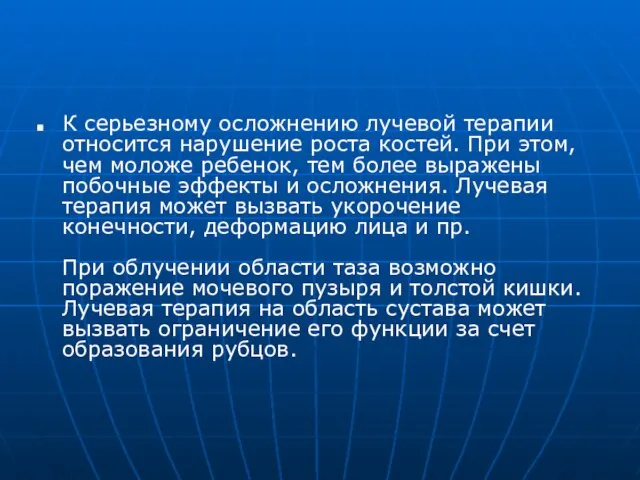 К серьезному осложнению лучевой терапии относится нарушение роста костей. При этом, чем моложе ребенок, тем более выражены побочные эффекты и осложнения. Лучевая терапия может вызвать укорочение конечности, деформацию лица и пр.

При облучении области таза возможно поражение мочевого пузыря и толстой кишки. Лучевая терапия на область сустава может вызвать ограничение его функции за счет образования рубцов.